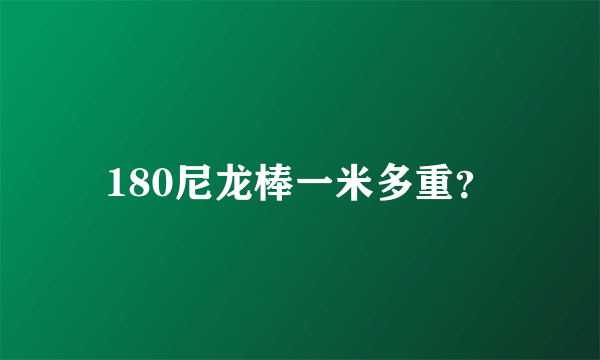 180尼龙棒一米多重?